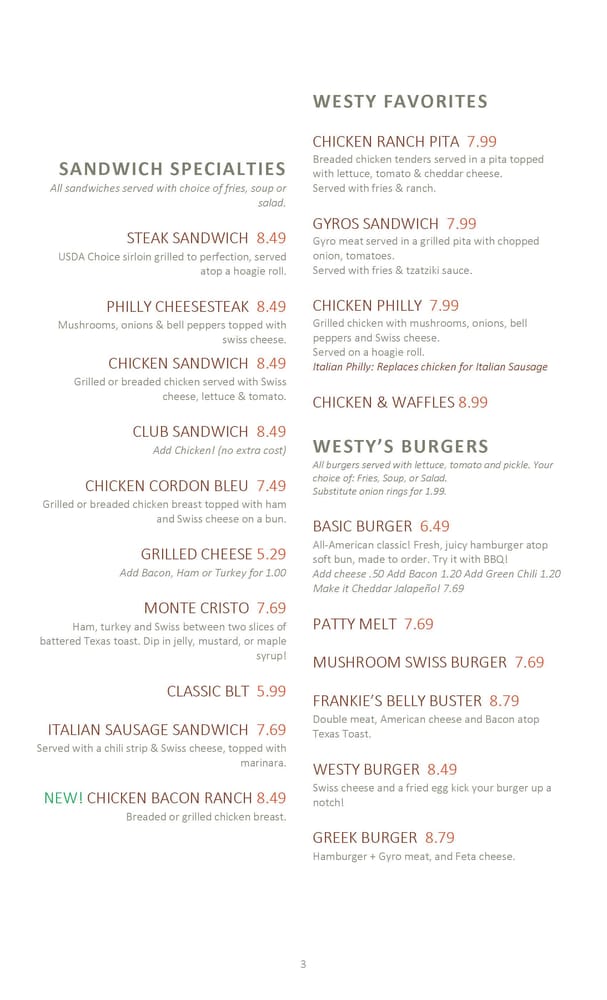 SANDWICH SPECIALTIES
All sandwiches served with choice of fries, soup or salad.

STEAK SANDWICH 8.49
USDA Choice sirloin grilled to perfection, served atop a hoagie roll.

PHILLY CHEESESTEAK 8.49
Mushrooms, onions & bell peppers topped with swiss cheese.

CHICKEN SANDWICH 8.49
Grilled or breaded chicken served with Swiss cheese, lettuce & tomato.

CLUB SANDWICH 8.49
Add Chicken! (no extra cost)

CHICKEN CORDON BLEU 7.49
Grilled or breaded chicken breast topped with ham and Swiss cheese on a bun.

GRILLED CHEESE 5.29
Add Bacon, Ham or Turkey for 1.00

MONTE CRISTO 7.69
Ham, turkey and Swiss between two slices of battered Texas toast. Dip in jelly, mustard, or maple syrup!

CLASSIC BLT 5.99

ITALIAN SAUSAGE SANDWICH 7.69
Served with a chili strip & Swiss cheese, topped with marinara.

NEW! CHICKEN BACON RANCH 8.49
Breaded or grilled chicken breast.

WESTY FAVORITES

CHICKEN RANCH PITA 7.99
Breaded chicken tenders served in a pita topped with lettuce, tomato & cheddar cheese.
Served with fries & ranch.

GYROS SANDWICH 7.99
Gyro meat served in a grilled pita with chopped onion, tomatoes.
Served with fries & tzatziki sauce.

CHICKEN PHILLY 7.99
Grilled chicken with mushrooms, onions, bell peppers and Swiss cheese.
Served on a hoagie roll.
Italian Philly: Replaces chicken for Italian Sausage

CHICKEN & WAFFLES 8.99

WESTY'S BURGERS
All burgers served with lettuce, tomato and pickle. Your choice of: Fries, Soup, or Salad.
Substitute onion rings for 1.99.

BASIC BURGER 6.49
All-American classic! Fresh, juicy hamburger atop soft bun, made to order. Try it with BBQ!
Add cheese .50 Add Bacon 1.20 Add Green Chili 1.20
Make it Cheddar Jalapeño! 7.69

PATTY MELT 7.69

MUSHROOM SWISS BURGER 7.69

FRANKIE'S BELLY BUSTER 8.79
Double meat, American cheese and Bacon atop Texas Toast.

WESTY BURGER 8.49
Swiss cheese and a fried egg kick your burger up a notch!

GREEK BURGER 8.79
Hamburger + Gyro meat, and Feta cheese.

3